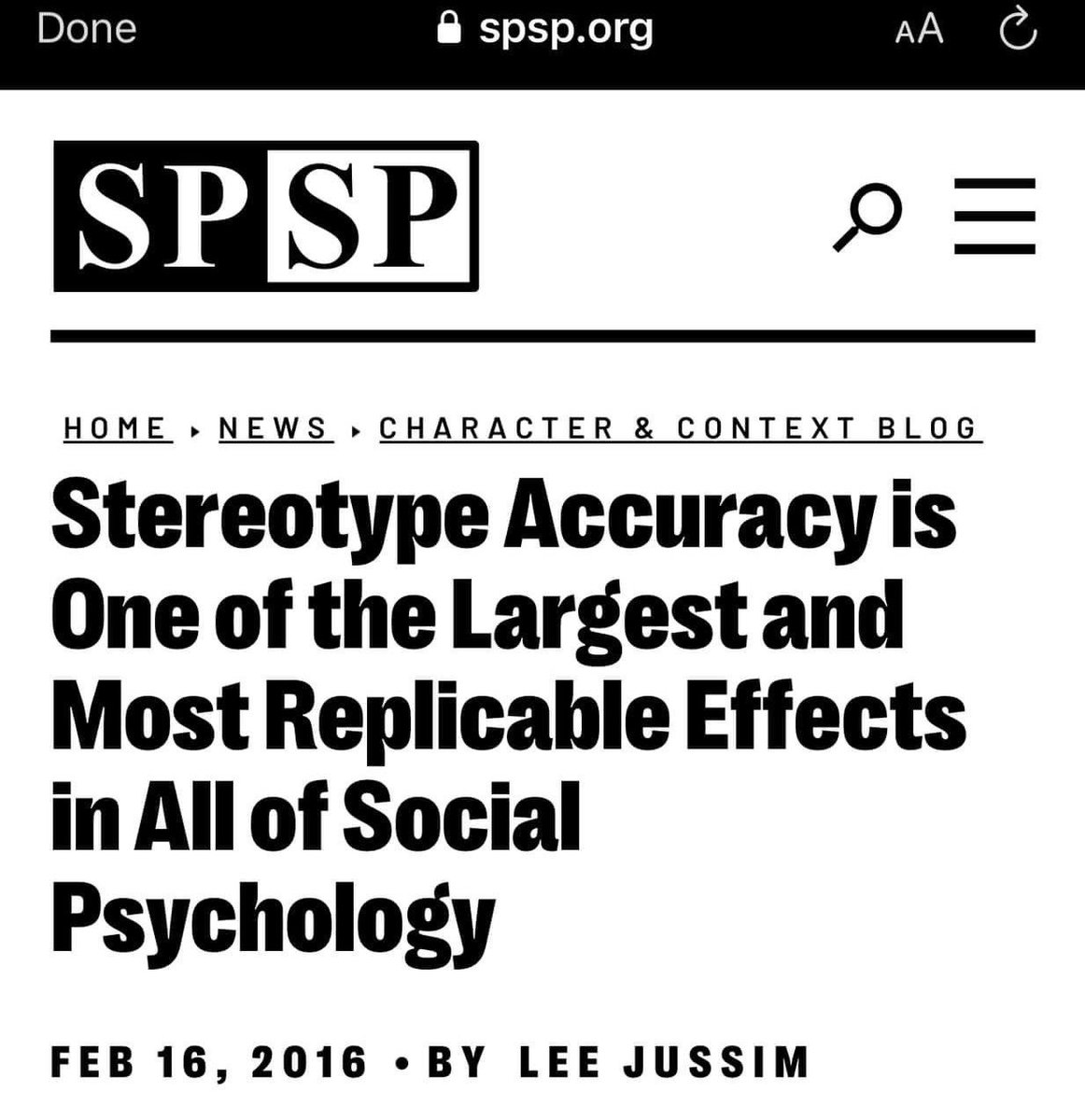 Done spsp.org AA

SPSP

HOME ▸ NEWS ▸ CHARACTER & CONTEXT BLOG

Stereotype Accuracy is One of the Largest and Most Replicable Effects in All of Social Psychology

FEB 16, 2016 • BY LEE JUSSIM